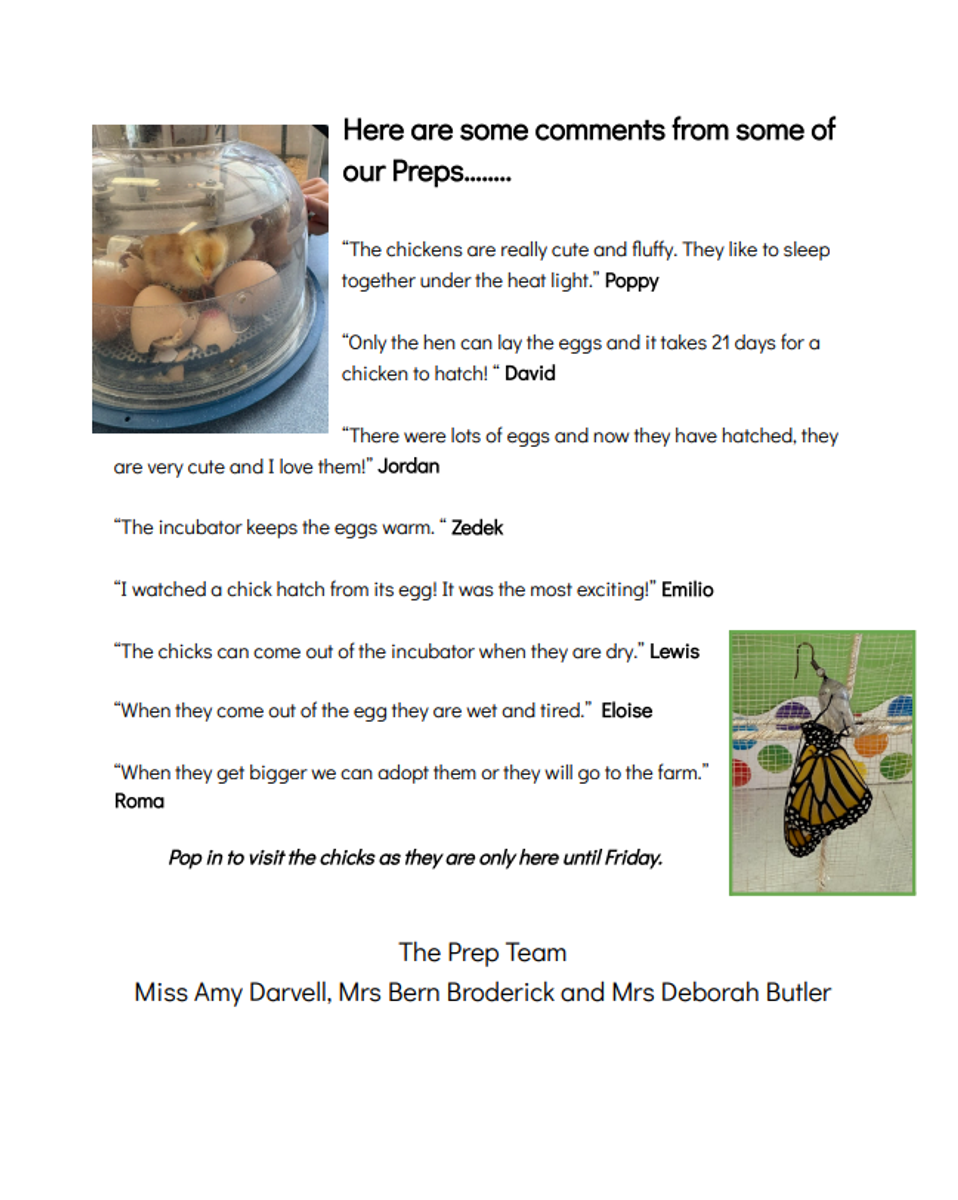 Here are some comments from some of our Preps........

“The chickens are really cute and fluffy. They like to sleep together under the heat light.” Poppy

“Only the hen can lay the eggs and it takes 21 days for a chicken to hatch! “ David

“There were lots of eggs and now they have hatched, they are very cute and I love them!” Jordan

“The incubator keeps the eggs warm. “ Zedek

“I watched a chick hatch from its egg! It was the most exciting!” Emilio

“The chicks can come out of the incubator when they are dry.” Lewis

“When they come out of the egg they are wet and tired.” Eloise

“When they get bigger we can adopt them or they will go to the farm.” Roma

Pop in to visit the chicks as they are only here until Friday.

The Prep Team
Miss Amy Darvell, Mrs Bern Broderick and Mrs Deborah Butler